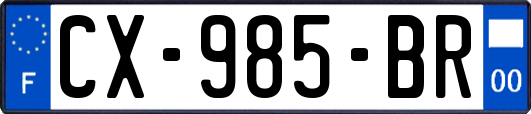 F
CX-985-BR
00